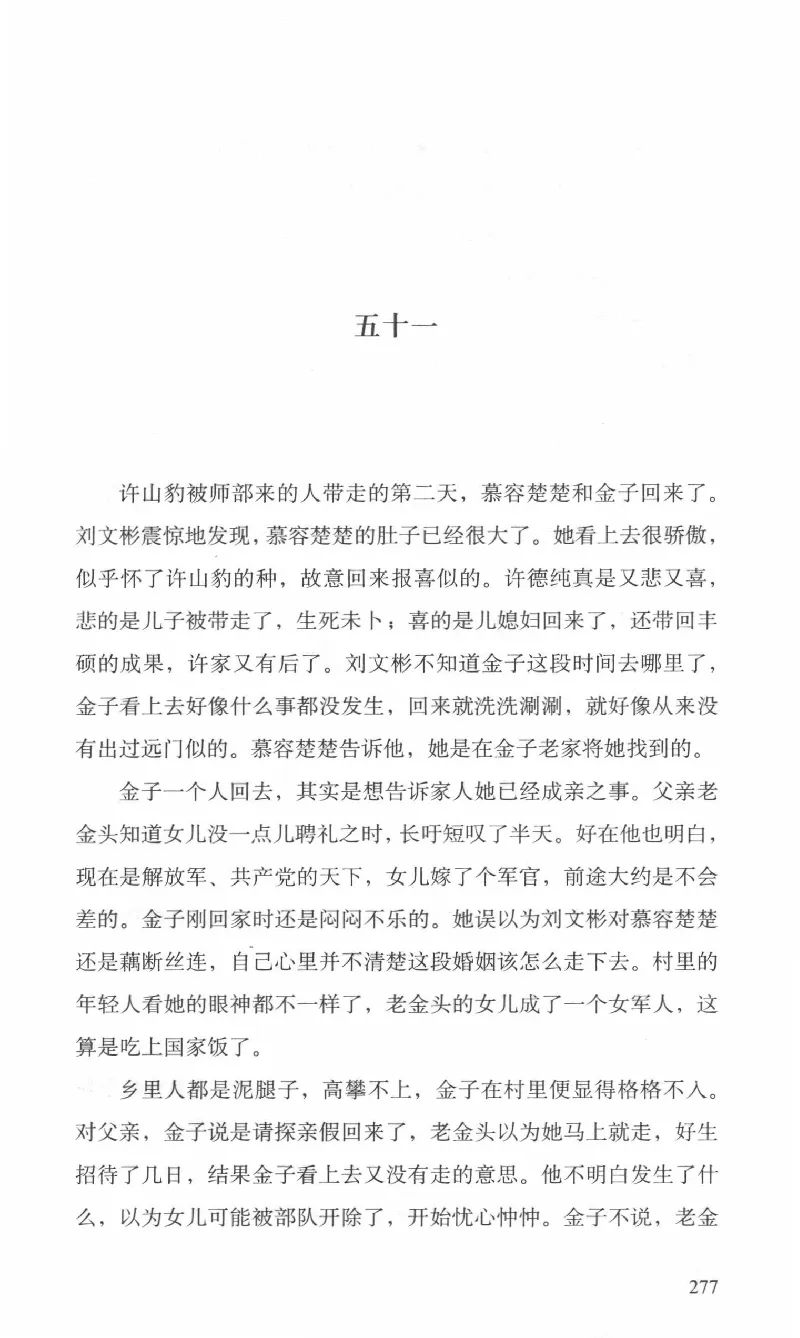 五十一

许山豹被师部来的人带走的第二天，慕容楚楚和金子回来了。刘文彬震惊地发现，慕容楚楚的肚子已经很大了。她看上去很骄傲，似乎怀了许山豹的种，故意回来报喜似的。许德纯真是又悲又喜，悲的是儿子被带走了，生死未卜；喜的是儿媳妇回来了，还带回丰硕的成果，许家又有后了。刘文彬不知道金子这段时间去哪里了，金子看上去好像什么事都没发生，回来就洗洗涮涮，就好像从来没有出过远门似的。慕容楚楚告诉他，她是在金子老家将她找到的。

金子一个人回去，其实是想告诉家人她已经成亲之事。父亲老金头知道女儿没一点儿聘礼之时，长吁短叹了半天。好在他也明白，现在是解放军、共产党的天下，女儿嫁了个军官，前途大约是不会差的。金子刚回家时还是闷闷不乐的。她误以为刘文彬对慕容楚楚还是藕断丝连，自己心里并不清楚这段婚姻该怎么走下去。村里的年轻人看她的眼神都不一样了，老金头的女儿成了一个女军人，这算是吃上国家饭了。

乡里人都是泥腿子，高攀不上，金子在村里便显得格格不入。对父亲，金子说是请探亲假回来了，老金头以为她马上就走，好生招待了几日，结果金子看上去又没有走的意思。他不明白发生了什么，以为女儿可能被部队开除了，开始忧心忡忡。金子不说，老金

277